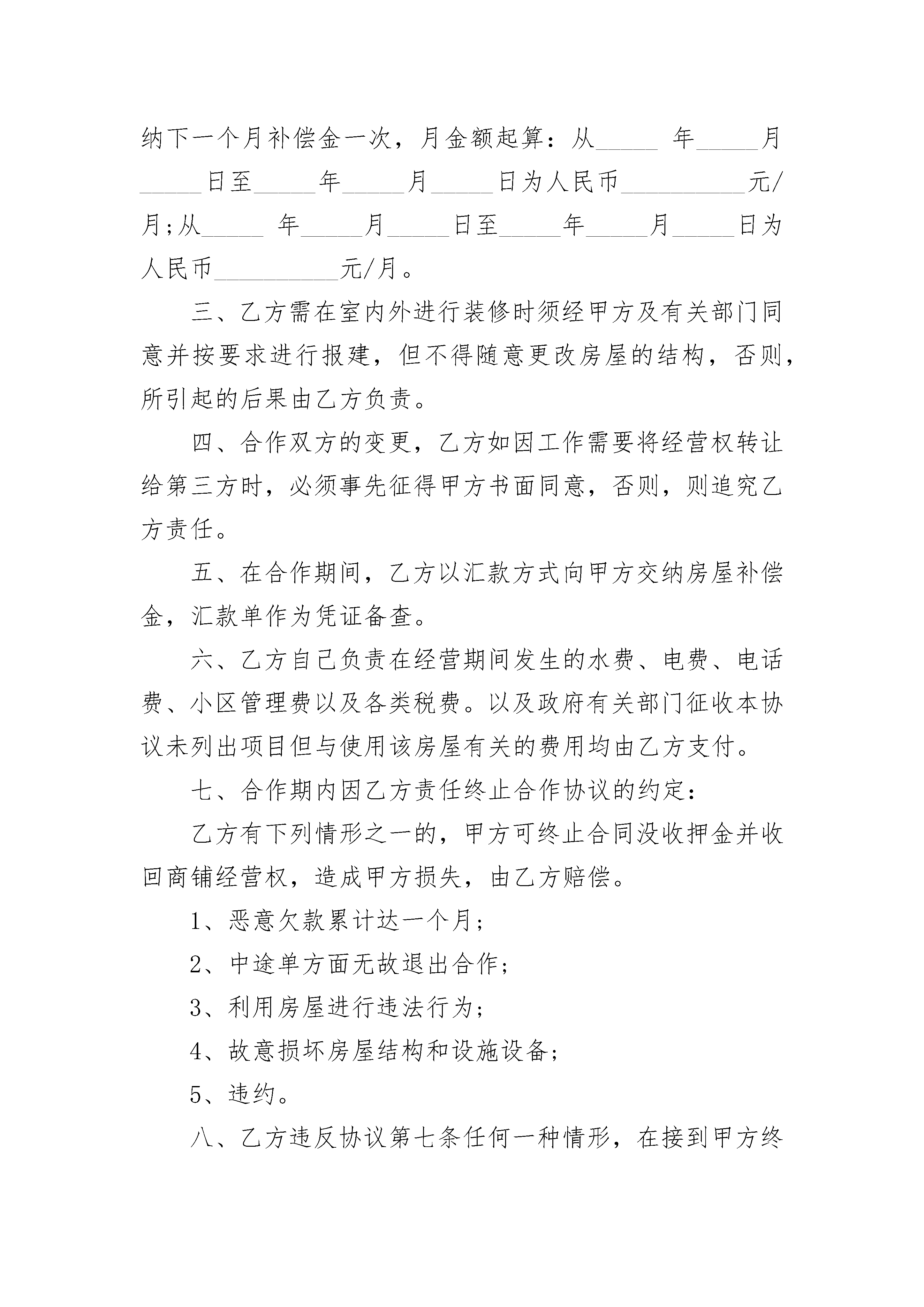 纳下一个月补偿金一次，月金额起算：从_____ 年_____月_____日至_____年_____月_____日为人民币__________元/月;从_____ 年_____月_____日至_____年_____月_____日为人民币__________元/月。

三、乙方需在室内外进行装修时须经甲方及有关部门同意并按要求进行报建，但不得随意更改房屋的结构，否则，所引起的后果由乙方负责。

四、合作双方的变更，乙方如因工作需要将经营权转让给第三方时，必须事先征得甲方书面同意，否则，则追究乙方责任。

五、在合作期间，乙方以汇款方式向甲方交纳房屋补偿金，汇款单作为凭证备查。

六、乙方自己负责在经营期间发生的水费、电费、电话费、小区管理费以及各类税费。以及政府有关部门征收本协议未列出项目但与使用该房屋有关的费用均由乙方支付。

七、合作期内因乙方责任终止合作协议的约定：

乙方有下列情形之一的，甲方可终止合同没收押金并收回商铺经营权，造成甲方损失，由乙方赔偿。

1、恶意欠款累计达一个月;

2、中途单方面无故退出合作;

3、利用房屋进行违法行为;

4、故意损坏房屋结构和设施设备;

5、违约。

八、乙方违反协议第七条任何一种情形，在接到甲方终